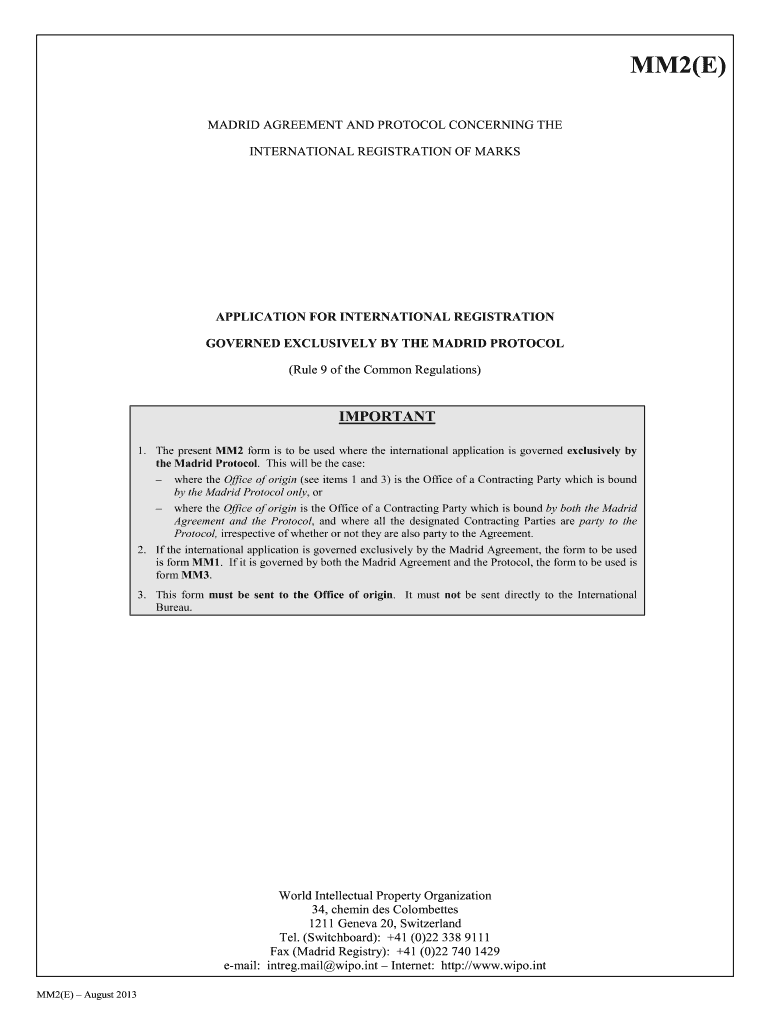 MM2(E)

MADRID AGREEMENT AND PROTOCOL CONCERNING THE

INTERNATIONAL REGISTRATION OF MARKS

APPLICATION FOR INTERNATIONAL REGISTRATION

GOVERNED EXCLUSIVELY BY THE MADRID PROTOCOL

(Rule 9 of the Common Regulations)

IMPORTANT

1. The present MM2 form is to be used where the international application is governed exclusively by the Madrid Protocol. This will be the case:
– where the Office of origin (see items 1 and 3) is the Office of a Contracting Party which is bound by the Madrid Protocol only, or
– where the Office of origin is the Office of a Contracting Party which is bound by both the Madrid Agreement and the Protocol, and where all the designated Contracting Parties are party to the Protocol, irrespective of whether or not they are also party to the Agreement.
2. If the international application is governed exclusively by the Madrid Agreement, the form to be used is form MM1. If it is governed by both the Madrid Agreement and the Protocol, the form to be used is form MM3.
3. This form must be sent to the Office of origin. It must not be sent directly to the International Bureau.

World Intellectual Property Organization
34, chemin des Colombettes
1211 Geneva 20, Switzerland
Tel. (Switchboard): +41 (0)22 338 9111
Fax (Madrid Registry): +41 (0)22 740 1429
e-mail: intreg.mail@wipo.int – Internet: http://www.wipo.int

MM2(E) – August 2013